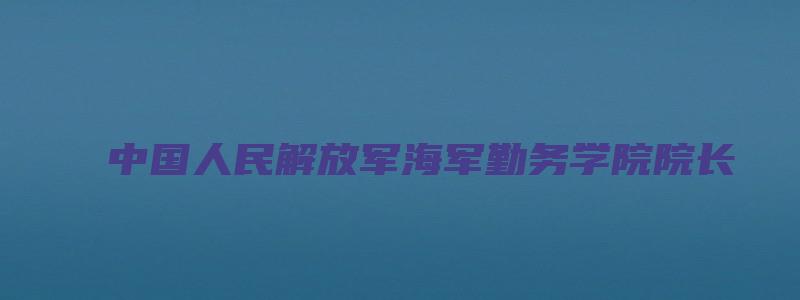 中国人民解放军海军勤务学院院长